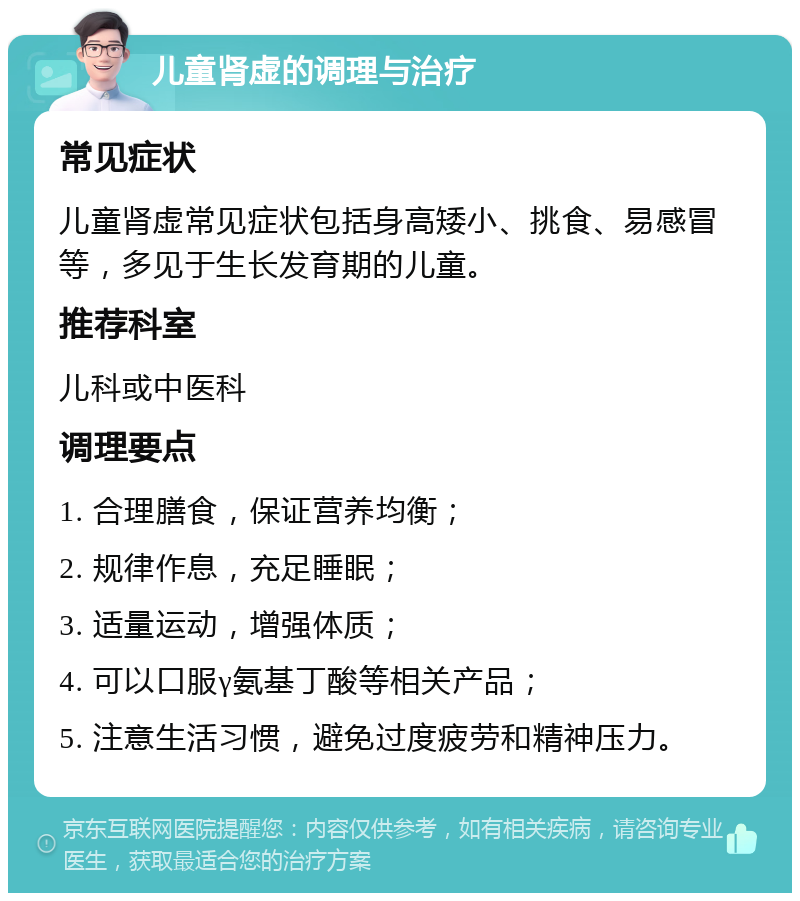 儿童肾虚的调理与治疗

常见症状

儿童肾虚常见症状包括身高矮小、挑食、易感冒等，多见于生长发育期的儿童。

推荐科室

儿科或中医科

调理要点

1. 合理膳食，保证营养均衡；

2. 规律作息，充足睡眠；

3. 适量运动，增强体质；

4. 可以口服γ氨基丁酸等相关产品；

5. 注意生活习惯，避免过度疲劳和精神压力。

京东互联网医院提醒您：内容仅供参考，如有相关疾病，请咨询专业医生，获取最适合您的治疗方案